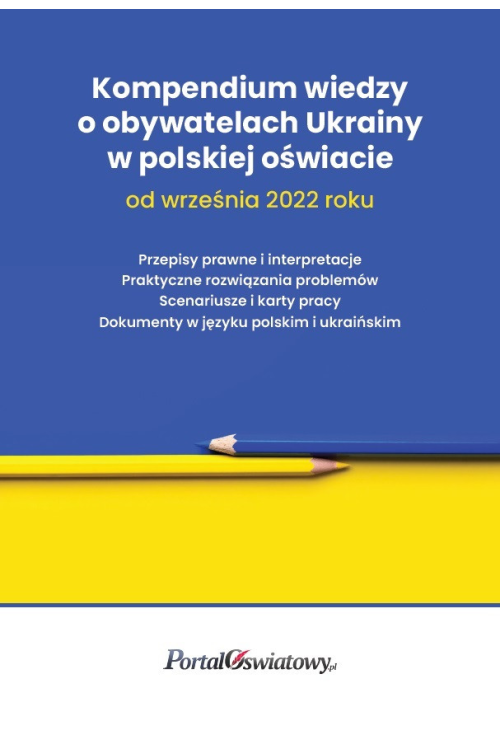 Kompendium wiedzy
o obywatelach Ukrainy
w polskiej oświacie

od września 2022 roku

Przepisy prawne i interpretacje
Praktyczne rozwiązania problemów
Scenariusze i karty pracy
Dokumenty w języku polskim i ukraińskim

PortalOświatowy.pl